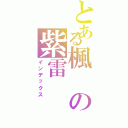 とある楓の紫雷

インデックス